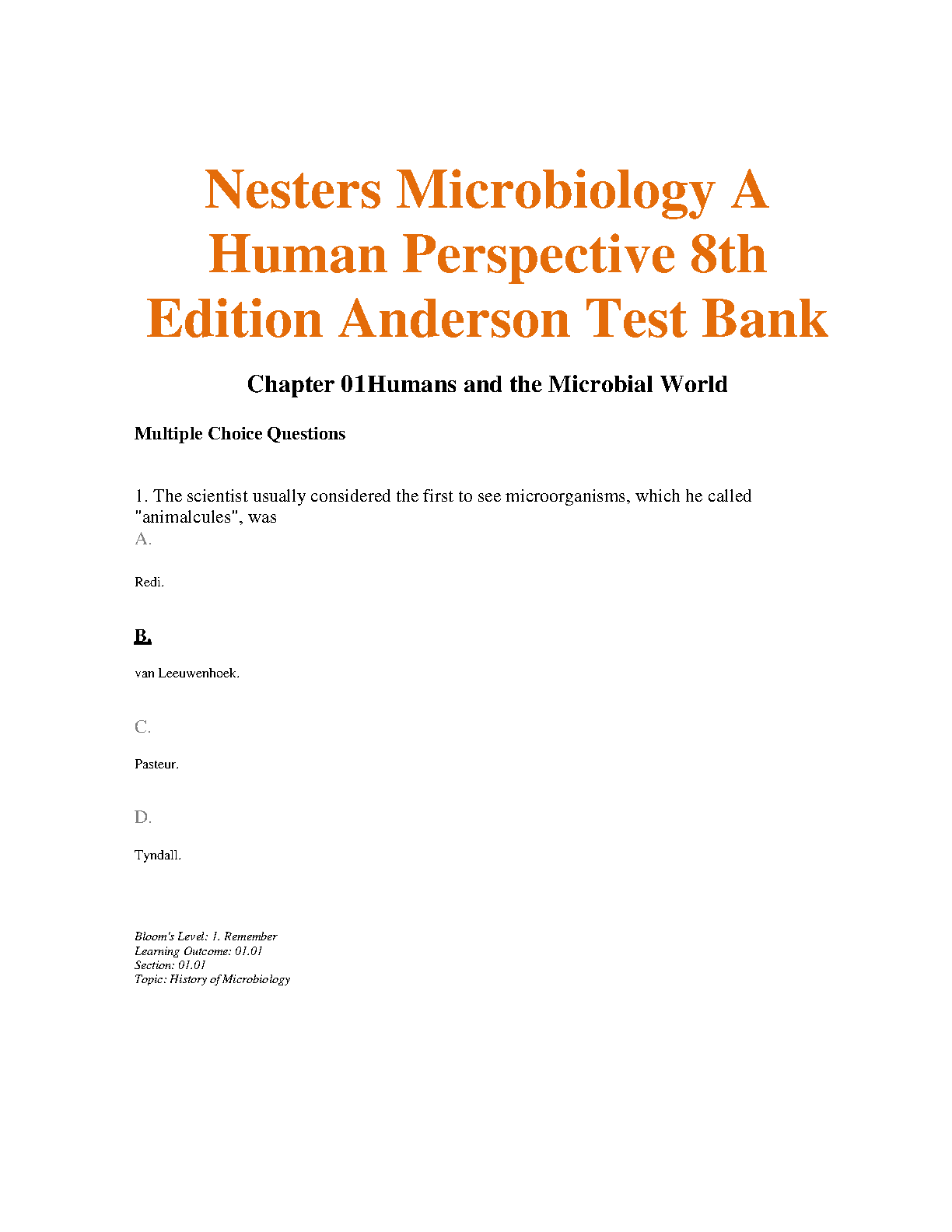 Nesters Microbiology A Human Perspective 8th Edition Anderson Test Bank

Chapter 01Humans and the Microbial World

Multiple Choice Questions

1. The scientist usually considered the first to see microorganisms, which he called "animalcules", was

A.

Redi.

B.

van Leeuwenhoek.

C.

Pasteur.

D.

Tyndall.

Bloom's Level: 1. Remember
Learning Outcome: 01.01
Section: 01.01
Topic: History of Microbiology